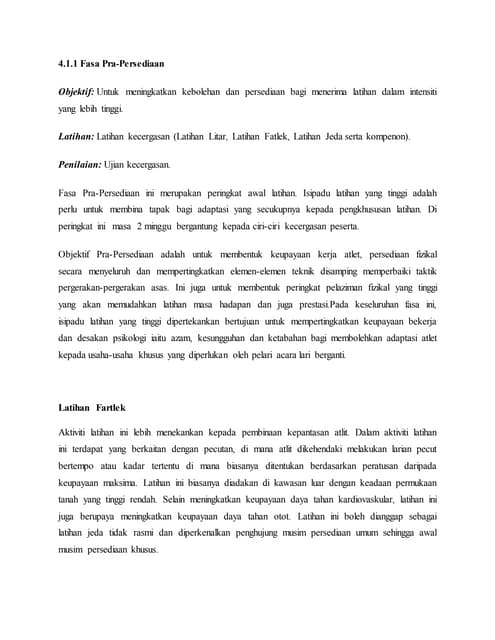 4.1.1 Fasa Pra-Persediaan

Objektif: Untuk meningkatkan kebolehan dan persediaan bagi menerima latihan dalam intensiti yang lebih tinggi.

Latihan: Latihan kecergasan (Latihan Litar, Latihan Fatlek, Latihan Jeda serta kompenon).

Penilaian: Ujian kecergasan.

Fasa Pra-Persediaan ini merupakan peringkat awal latihan. Isipadu latihan yang tinggi adalah perlu untuk membina tapak bagi adaptasi yang secukupnya kepada pengkhususan latihan. Di peringkat ini masa 2 minggu bergantung kepada ciri-ciri kecergasan peserta.

Objektif Pra-Persediaan adalah untuk membentuk keupayaan kerja atlet, persediaan fizikal secara menyeluruh dan mempertingkatkan elemen-elemen teknik disamping memperbaiki taktik pergerakan-pergerakan asas. Ini juga untuk membentuk peringkat pelaziman fizikal yang tinggi yang akan memudahkan latihan masa hadapan dan juga prestasi.Pada keseluruhan fasa ini, isipadu latihan yang tinggi dipertekankan bertujuan untuk mempertingkatkan keupayaan bekerja dan desakan psikologi iaitu azam, kesungguhan dan ketabahan bagi membolehkan adaptasi atlet kepada usaha-usaha khusus yang diperlukan oleh pelari acara lari berganti.

Latihan Fartlek

Aktiviti latihan ini lebih menekankan kepada pembinaan kepantasan atlit. Dalam aktiviti latihan ini terdapat yang berkaitan dengan pecutan, di mana atlit dikehendaki melakukan larian pecut bertempo atau kadar tertentu di mana biasanya ditentukan berdasarkan peratusan daripada keupayaan maksima. Latihan ini biasanya diadakan di kawasan luar dengan keadaan permukaan tanah yang tinggi rendah. Selain meningkatkan keupayaan daya tahan kardiovaskular, latihan ini juga berupaya meningkatkan keupayaan daya tahan otot. Latihan ini boleh dianggap sebagai latihan jeda tidak rasmi dan diperkenalkan penghujung musim persediaan umum sehingga awal musim persediaan khusus.